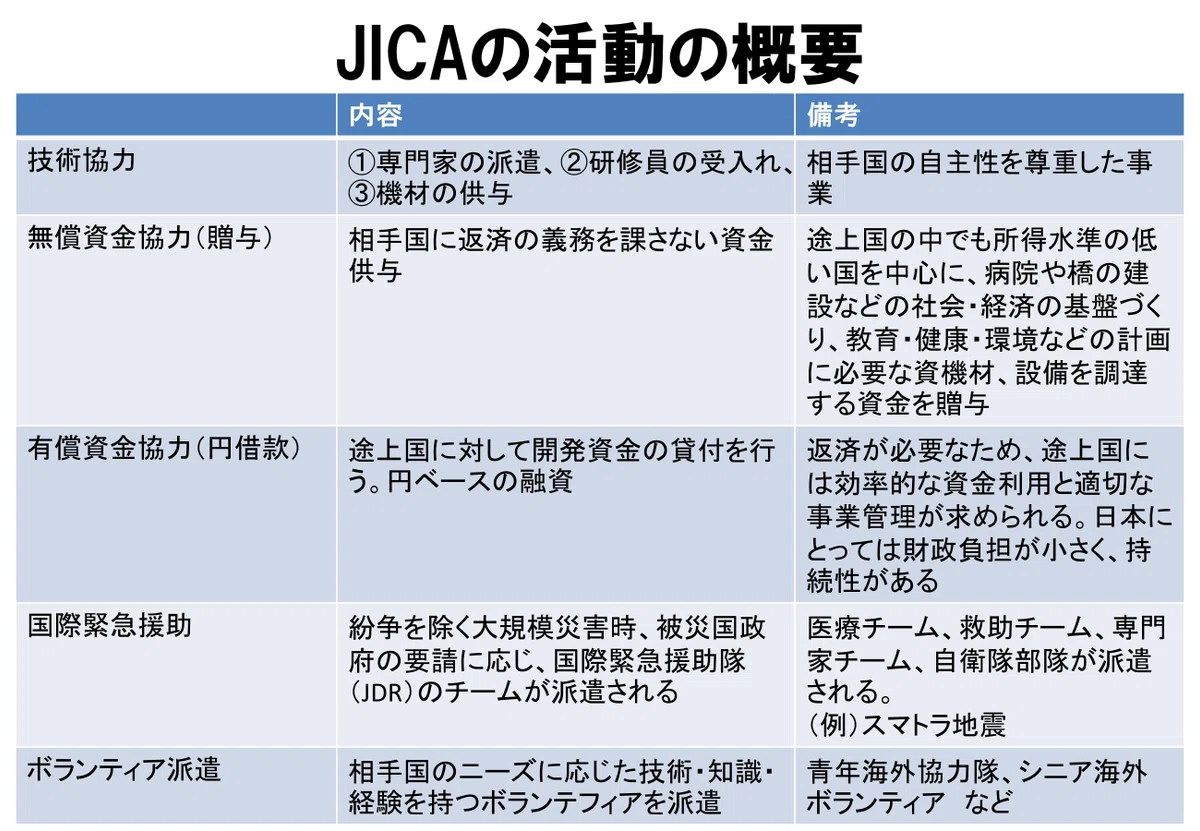 JICAの活動の概要

| | 内容 | 備考 |
|---|---|---|
| 技術協力 | ①専門家の派遣、②研修員の受入れ、③機材の供与 | 相手国の自主性を尊重した事業 |
| 無償資金協力(贈与) | 相手国に返済の義務を課さない資金供与 | 途上国の中でも所得水準の低い国を中心に、病院や橋の建設などの社会・経済の基盤づくり、教育・健康・環境などの計画に必要な資機材、設備を調達する資金を贈与 |
| 有償資金協力(円借款) | 途上国に対して開発資金の貸付を行う。円ベースの融資 | 返済が必要なため、途上国には効率的な資金利用と適切な事業管理が求められる。日本にとっては財政負担が小さく、持続性がある |
| 国際緊急援助 | 紛争を除く大規模災害時、被災国政府の要請に応じ、国際緊急援助隊(JDR)のチームが派遣される | 医療チーム、救助チーム、専門家チーム、自衛隊部隊が派遣される。(例)スマトラ地震 |
| ボランティア派遣 | 相手国のニーズに応じた技術・知識・経験を持つボランテフィアを派遣 | 青年海外協力隊、シニア海外ボランティア など |